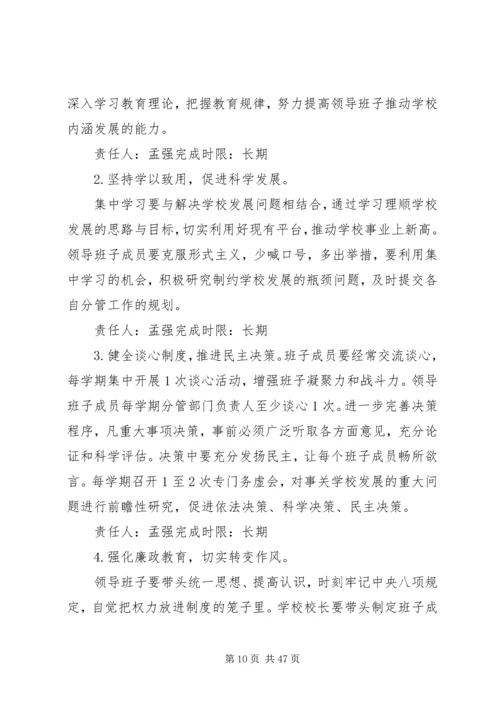 深入学习教育理论，把握教育规律，努力提高领导班子推动学校内涵发展的能力。

责任人：孟强完成时限：长期

2.坚持学以致用，促进科学发展。

集中学习要与解决学校发展问题相结合，通过学习理顺学校发展的思路与目标，切实利用好现有平台，推动学校事业上新高。领导班子成员要克服形式主义，少喊口号，多出举措，要利用集中学习的机会，积极研究制约学校发展的瓶颈问题，及时提交各自分管工作的规划。

责任人：孟强完成时限：长期

3.健全谈心制度，推进民主决策。班子成员要经常交流谈心，每学期集中开展1次谈心活动，增强班子凝聚力和战斗力。领导班子成员每学期分管部门负责人至少谈心1次。进一步完善决策程序，凡重大事项决策，事前必须广泛听取各方面意见，充分论证和科学评估。决策中要充分发扬民主，让每个班子成员畅所欲言。每学期召开1至2次专门务虚会，对事关学校发展的重大问题进行前瞻性研究，促进依法决策、科学决策、民主决策。

责任人：孟强完成时限：长期

4.强化廉政教育，切实转变作风。

领导班子要带头统一思想、提高认识，时刻牢记中央八项规定，自觉把权力放进制度的笼子里。学校校长要带头制定班子成

第10页 共47页